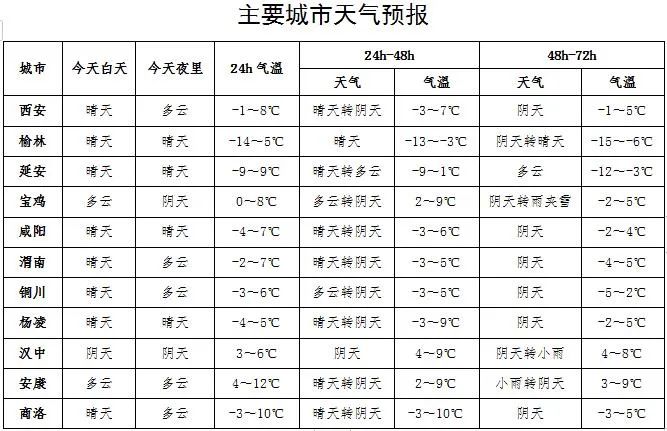 主要城市天气预报

| 城市 | 今天白天 | 今天夜里 | 24h 气温 | 24h-48h 天气 | 24h-48h 气温 | 48h-72h 天气 | 48h-72h 气温 |
|---|---|---|---|---|---|---|---|
| 西安 | 晴天 | 多云 | -1～8℃ | 晴天转阴天 | -3～7℃ | 阴天 | -1～5℃ |
| 榆林 | 晴天 | 晴天 | -14～5℃ | 晴天 | -13～-3℃ | 阴天转晴天 | -15～-6℃ |
| 延安 | 晴天 | 晴天 | -9～9℃ | 晴天转多云 | -9～1℃ | 多云 | -12～-3℃ |
| 宝鸡 | 多云 | 阴天 | 0～8℃ | 多云转阴天 | 2～9℃ | 阴天转雨夹雪 | -2～5℃ |
| 咸阳 | 晴天 | 晴天 | -4～7℃ | 晴天转阴天 | -3～6℃ | 阴天 | -2～4℃ |
| 渭南 | 晴天 | 多云 | -2～7℃ | 晴天转阴天 | -3～5℃ | 阴天 | -4～5℃ |
| 铜川 | 晴天 | 多云 | -3～6℃ | 多云转阴天 | -3～5℃ | 阴天 | -5～2℃ |
| 杨凌 | 晴天 | 晴天 | -4～5℃ | 晴天转阴天 | -3～9℃ | 阴天 | -2～5℃ |
| 汉中 | 阴天 | 阴天 | 3～6℃ | 阴天 | 4～9℃ | 阴天转小雨 | 4～8℃ |
| 安康 | 多云 | 多云 | 4～12℃ | 晴天转阴天 | 2～9℃ | 小雨转阴天 | 3～9℃ |
| 商洛 | 晴天 | 多云 | -3～10℃ | 晴天转阴天 | -3～10℃ | 阴天 | -3～5℃ |